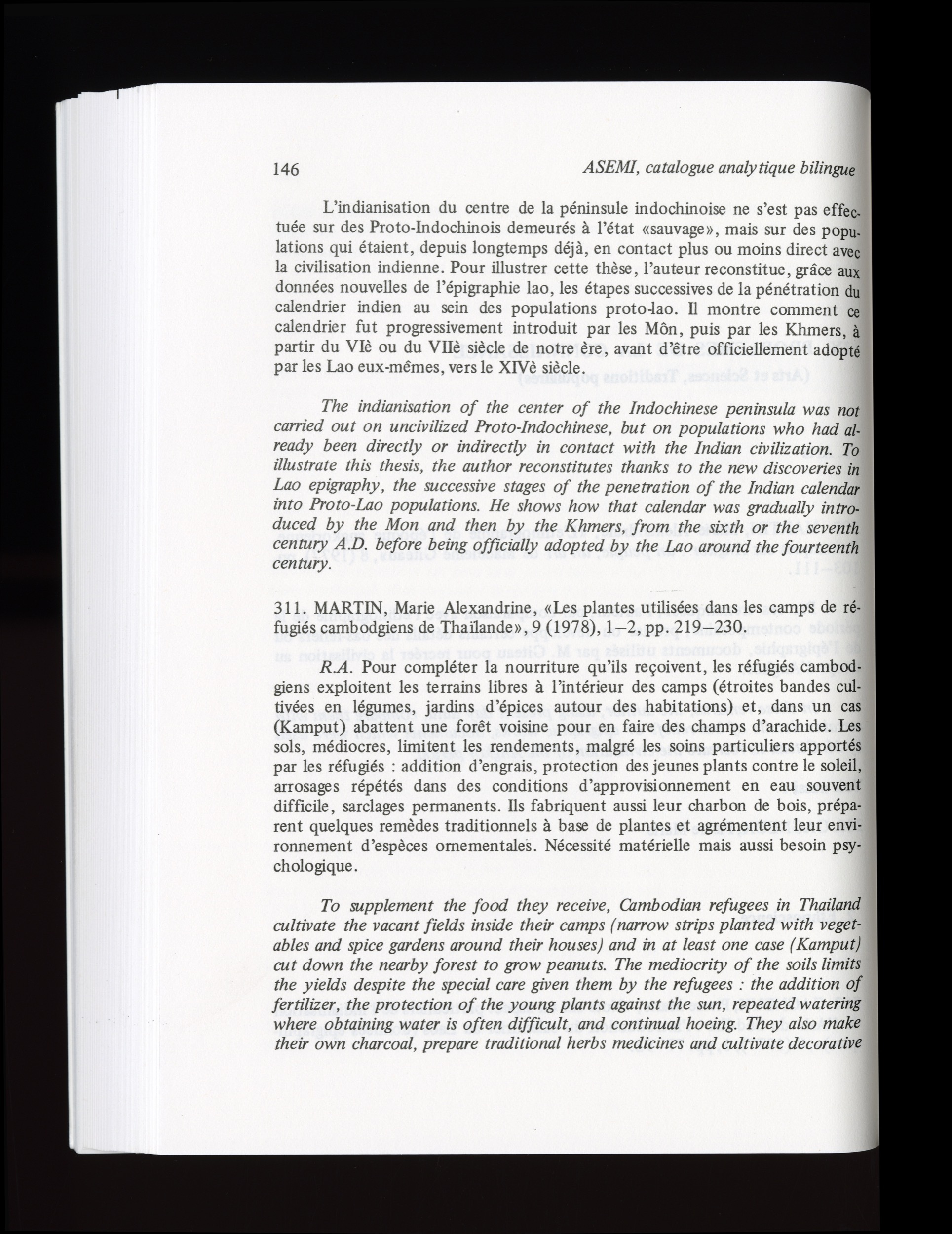 146 ASEMI, catalogue analytique bilingue

L'indianisation du centre de la péninsule indochinoise ne s'est pas effectuée sur des Proto-Indochinois demeurés à l'état «sauvage», mais sur des populations qui étaient, depuis longtemps déjà, en contact plus ou moins direct avec la civilisation indienne. Pour illustrer cette thèse, l'auteur reconstitue, grâce aux données nouvelles de l'épigraphie lao, les étapes successives de la pénétration du calendrier indien au sein des populations proto-lao. Il montre comment ce calendrier fut progressivement introduit par les Môn, puis par les Khmers, à partir du VIè ou du VIIè siècle de notre ère, avant d'être officiellement adopté par les Lao eux-mêmes, vers le XIVè siècle.

The indianisation of the center of the Indochinese peninsula was not carried out on uncivilized Proto-Indochinese, but on populations who had already been directly or indirectly in contact with the Indian civilization. To illustrate this thesis, the author reconstitutes thanks to the new discoveries in Lao epigraphy, the successive stages of the penetration of the Indian calendar into Proto-Lao populations. He shows how that calendar was gradually introduced by the Mon and then by the Khmers, from the sixth or the seventh century A.D. before being officially adopted by the Lao around the fourteenth century.

311. MARTIN, Marie Alexandrine, «Les plantes utilisées dans les camps de réfugiés cambodgiens de Thaïlande», 9 (1978), 1–2, pp. 219–230.

R.A. Pour compléter la nourriture qu'ils reçoivent, les réfugiés cambodgiens exploitent les terrains libres à l'intérieur des camps (étroites bandes cultivées en légumes, jardins d'épices autour des habitations) et, dans un cas (Kamput) abattent une forêt voisine pour en faire des champs d'arachide. Les sols, médiocres, limitent les rendements, malgré les soins particuliers apportés par les réfugiés : addition d'engrais, protection des jeunes plants contre le soleil, arrosages répétés dans des conditions d'approvisionnement en eau souvent difficile, sarclages permanents. Ils fabriquent aussi leur charbon de bois, préparent quelques remèdes traditionnels à base de plantes et agrémentent leur environnement d'espèces ornementales. Nécessité matérielle mais aussi besoin psychologique.

To supplement the food they receive, Cambodian refugees in Thailand cultivate the vacant fields inside their camps (narrow strips planted with vegetables and spice gardens around their houses) and in at least one case (Kamput) cut down the nearby forest to grow peanuts. The mediocrity of the soils limits the yields despite the special care given them by the refugees : the addition of fertilizer, the protection of the young plants against the sun, repeated watering where obtaining water is often difficult, and continual hoeing. They also make their own charcoal, prepare traditional herbs medicines and cultivate decorative